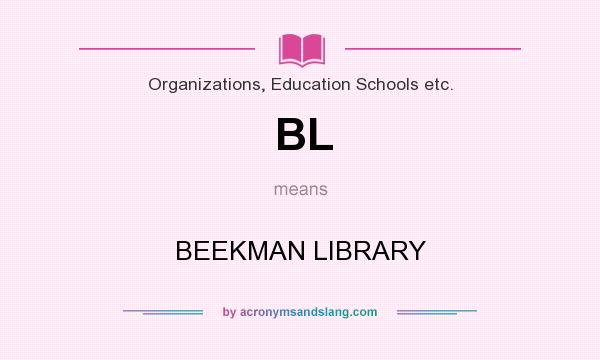 Organizations, Education Schools etc.

BL

means

BEEKMAN LIBRARY

by acronymsandslang.com